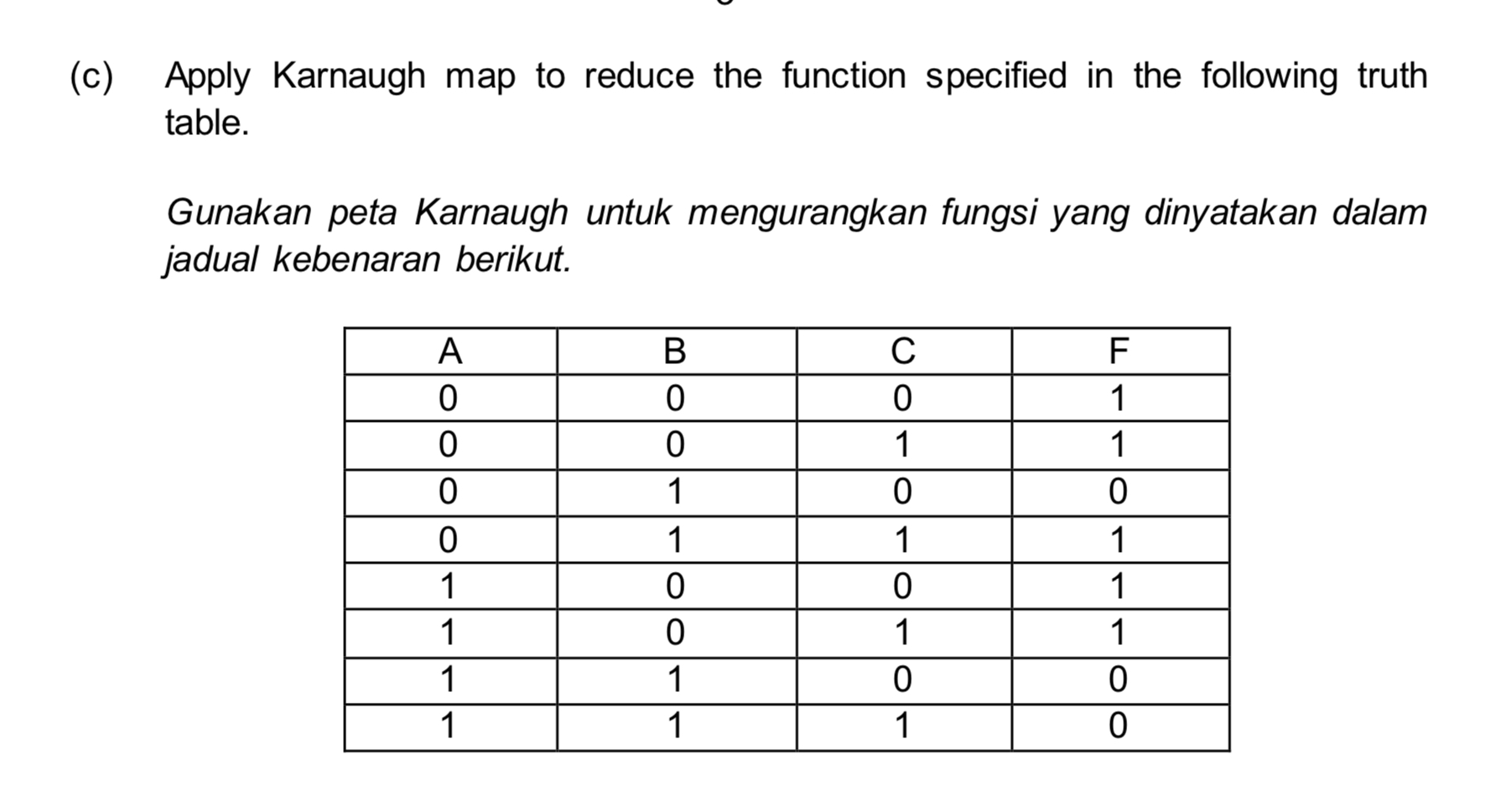 (c) Apply Karnaugh map to reduce the function specified in the following truth table.

Gunakan peta Karnaugh untuk mengurangkan fungsi yang dinyatakan dalam jadual kebenaran berikut.

| A | B | C | F |
|---|---|---|---|
| 0 | 0 | 0 | 1 |
| 0 | 0 | 1 | 1 |
| 0 | 1 | 0 | 0 |
| 0 | 1 | 1 | 1 |
| 1 | 0 | 0 | 1 |
| 1 | 0 | 1 | 1 |
| 1 | 1 | 0 | 0 |
| 1 | 1 | 1 | 0 |